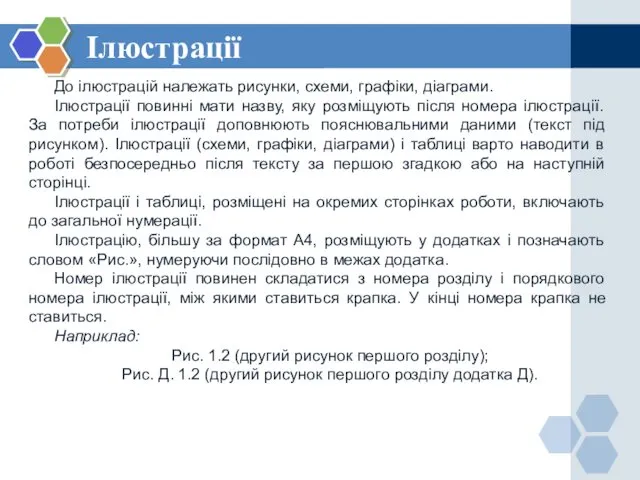 Ілюстрації

До ілюстрацій належать рисунки, схеми, графіки, діаграми.

Ілюстрації повинні мати назву, яку розміщують після номера ілюстрації. За потреби ілюстрації доповнюють пояснювальними даними (текст під рисунком). Ілюстрації (схеми, графіки, діаграми) і таблиці варто наводити в роботі безпосередньо після тексту за першою згадкою або на наступній сторінці.

Ілюстрації і таблиці, розміщені на окремих сторінках роботи, включають до загальної нумерації.

Ілюстрацію, більшу за формат А4, розміщують у додатках і позначають словом «Рис.», нумеруючи послідовно в межах додатка.

Номер ілюстрації повинен складатися з номера розділу і порядкового номера ілюстрації, між якими ставиться крапка. У кінці номера крапка не ставиться.

Наприклад:

Рис. 1.2 (другий рисунок першого розділу);

Рис. Д. 1.2 (другий рисунок першого розділу додатка Д).